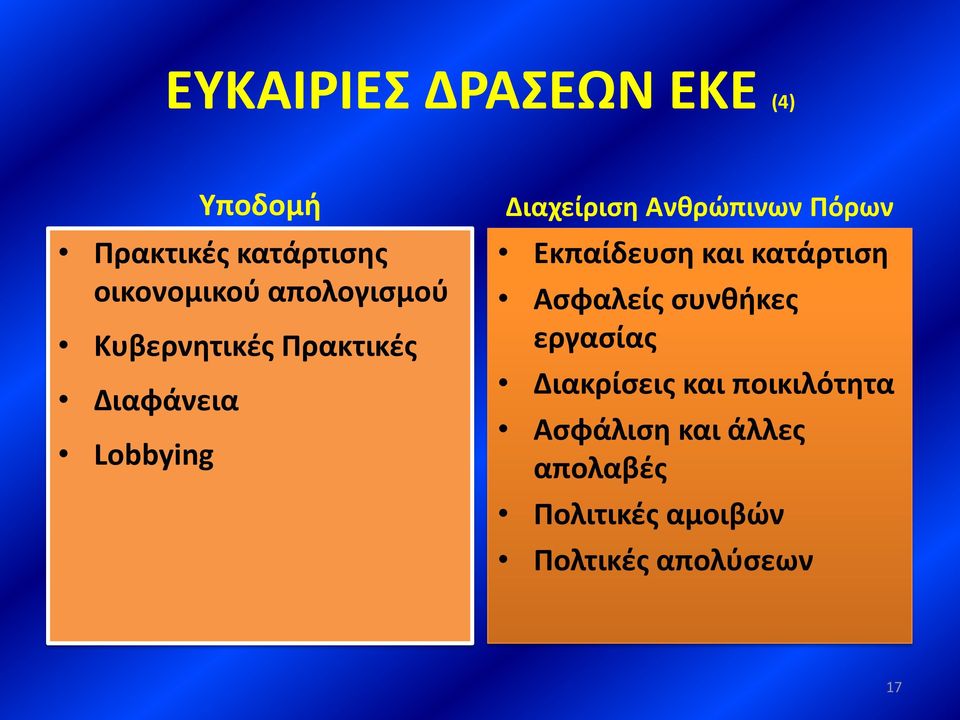 ΕΥΚΑΙΡΙΕΣ ΔΡΑΣΕΩΝ ΕΚΕ (4)

Υποδομή

• Πρακτικές κατάρτισης οικονομικού απολογισμού
• Κυβερνητικές Πρακτικές
• Διαφάνεια
• Lobbying

Διαχείριση Ανθρώπινων Πόρων

• Εκπαίδευση και κατάρτιση
• Ασφαλείς συνθήκες εργασίας
• Διακρίσεις και ποικιλότητα
• Ασφάλιση και άλλες απολαβές
• Πολιτικές αμοιβών
• Πολτικές απολύσεων

17